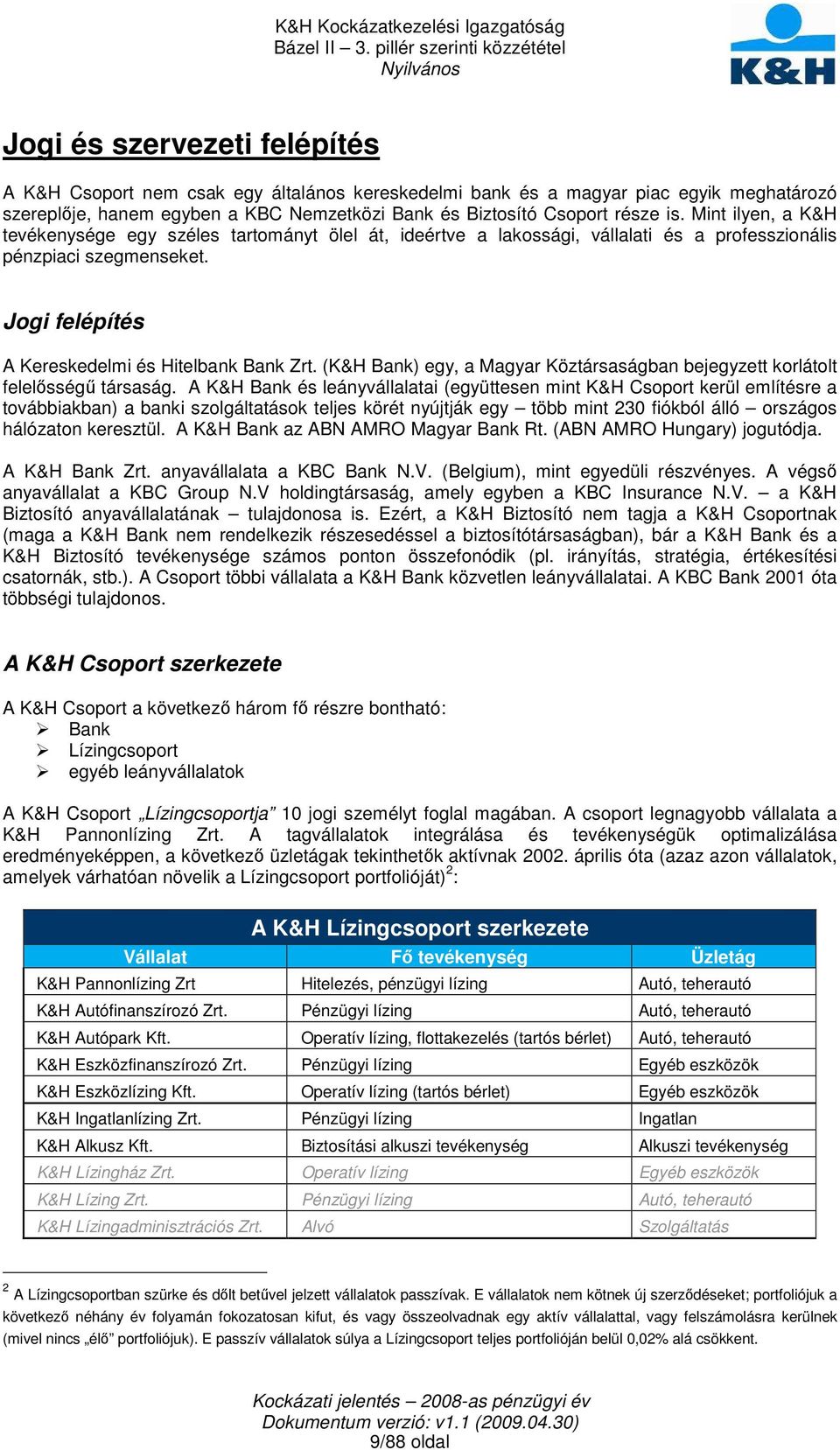 K&H Kockázatkezelési Igazgatóság
Bázel II – 3. pillér szerinti közzététel
Nyilvános

K&H

Jogi és szervezeti felépítés

A K&H Csoport nem csak egy általános kereskedelmi bank és a magyar piac egyik meghatározó szereplője, hanem egyben a KBC Nemzetközi Bank és Biztosító Csoport része is. Mint ilyen, a K&H tevékenysége egy széles tartományt ölel át, ideértve a lakossági, vállalati és a professzionális pénzpiaci szegmenseket.

Jogi felépítés

A Kereskedelmi és Hitelbank Bank Zrt. (K&H Bank) egy, a Magyar Köztársaságban bejegyzett korlátolt felelősségű társaság. A K&H Bank és leányvállalatai (együttesen mint K&H Csoport kerül említésre a továbbiakban) a banki szolgáltatások teljes körét nyújtják egy – több mint 230 fiókból álló – országos hálózaton keresztül. A K&H Bank az ABN AMRO Magyar Bank Rt. (ABN AMRO Hungary) jogutódja.

A K&H Bank Zrt. anyavállalata a KBC Bank N.V. (Belgium), mint egyedüli részvényes. A végső anyavállalat a KBC Group N.V holdingtársaság, amely egyben a KBC Insurance N.V. – a K&H Biztosító anyavállalatának – tulajdonosa is. Ezért, a K&H Biztosító nem tagja a K&H Csoportnak (maga a K&H Bank nem rendelkezik részesedéssel a biztosítótársaságban), bár a K&H Bank és a K&H Biztosító tevékenysége számos ponton összefonódik (pl. irányítás, stratégia, értékesítési csatornák, stb.). A Csoport többi vállalata a K&H Bank közvetlen leányvállalatai. A KBC Bank 2001 óta többségi tulajdonos.

A K&H Csoport szerkezete

A K&H Csoport a következő három fő részre bontható:
➢ Bank
➢ Lízingcsoport
➢ egyéb leányvállalatok

A K&H Csoport „Lízingcsoportja” 10 jogi személyt foglal magában. A csoport legnagyobb vállalata a K&H Pannonlízing Zrt. A tagvállalatok integrálása és tevékenységük optimalizálása eredményeképpen, a következő üzletágak tekinthetők aktívnak 2002. április óta (azaz azon vállalatok, amelyek várhatóan növelik a Lízingcsoport portfolióját)$^2$:

A K&H Lízingcsoport szerkezete

| Vállalat | Fő tevékenység | Üzletág |
|---|---|---|
| K&H Pannonlízing Zrt | Hitelezés, pénzügyi lízing | Autó, teherautó |
| K&H Autófinanszírozó Zrt. | Pénzügyi lízing | Autó, teherautó |
| K&H Autópark Kft. | Operatív lízing, flottakezelés (tartós bérlet) | Autó, teherautó |
| K&H Eszközfinanszírozó Zrt. | Pénzügyi lízing | Egyéb eszközök |
| K&H Eszközlízing Kft. | Operatív lízing (tartós bérlet) | Egyéb eszközök |
| K&H Ingatlanlízing Zrt. | Pénzügyi lízing | Ingatlan |
| K&H Alkusz Kft. | Biztosítási alkuszi tevékenység | Alkuszi tevékenység |
| K&H Lízingház Zrt. | Operatív lízing | Egyéb eszközök |
| K&H Lízing Zrt. | Pénzügyi lízing | Autó, teherautó |
| K&H Lízingadminisztrációs Zrt. | Alvó | Szolgáltatás |

$^2$ A Lízingcsoportban szürke és dőlt betűvel jelzett vállalatok passzívak. E vállalatok nem kötnek új szerződéseket; portfoliójuk a következő néhány év folyamán fokozatosan kifut, és vagy összeolvadnak egy aktív vállalattal, vagy felszámolásra kerülnek (mivel nincs „élő” portfoliójuk). E passzív vállalatok súlya a Lízingcsoport teljes portfolióján belül 0,02% alá csökkent.

Kockázati jelentés – 2008-as pénzügyi év
Dokumentum verzió: v1.1 (2009.04.30)
9/88 oldal